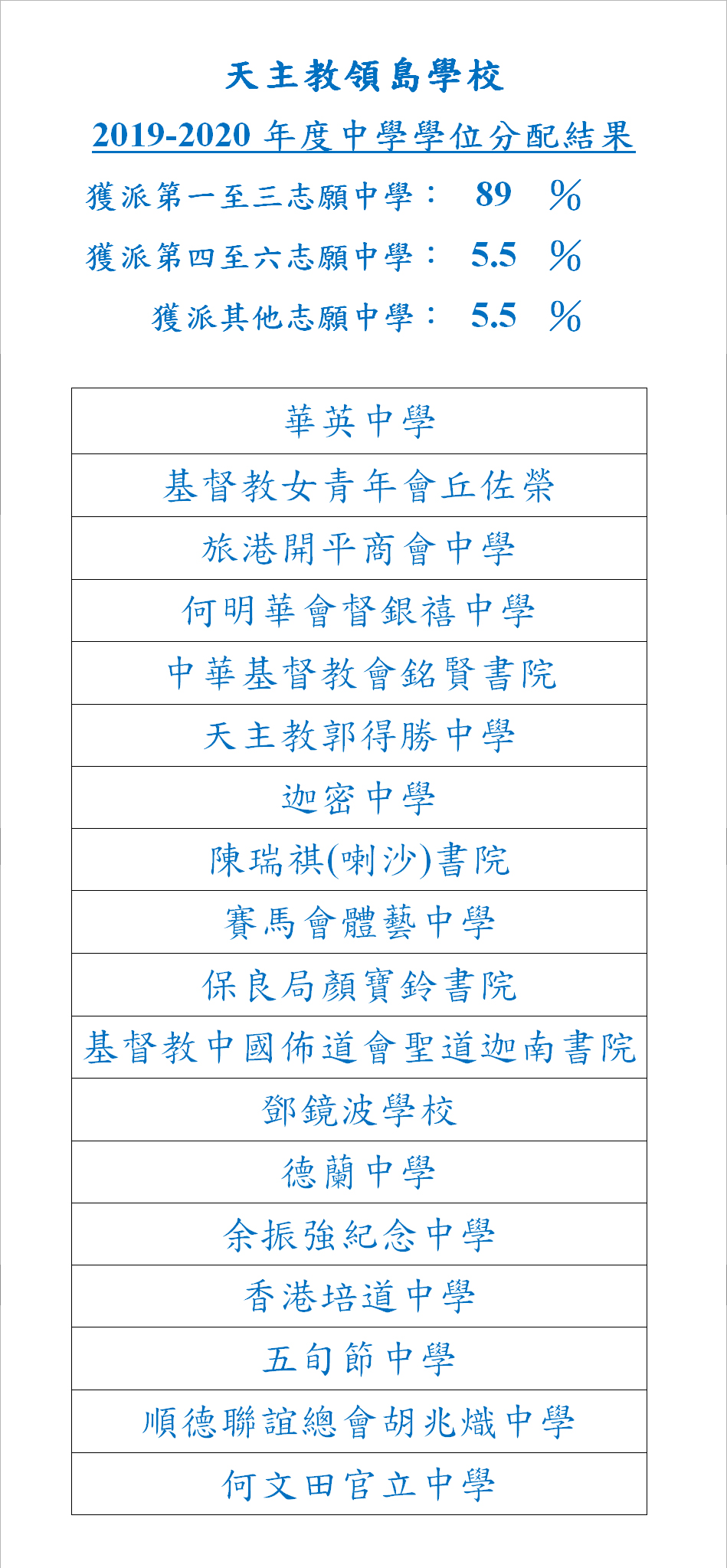 天主教領島學校

2019-2020 年度中學學位分配結果

獲派第一至三志願中學： 89 %

獲派第四至六志願中學： 5.5 %

獲派其他志願中學： 5.5 %

| 華英中學 |
|---|
| 基督教女青年會丘佐榮 |
| 旅港開平商會中學 |
| 何明華會督銀禧中學 |
| 中華基督教會銘賢書院 |
| 天主教郭得勝中學 |
| 迦密中學 |
| 陳瑞祺(喇沙)書院 |
| 賽馬會體藝中學 |
| 保良局顏寶鈴書院 |
| 基督教中國佈道會聖道迦南書院 |
| 鄧鏡波學校 |
| 德蘭中學 |
| 余振強紀念中學 |
| 香港培道中學 |
| 五旬節中學 |
| 順德聯誼總會胡兆熾中學 |
| 何文田官立中學 |